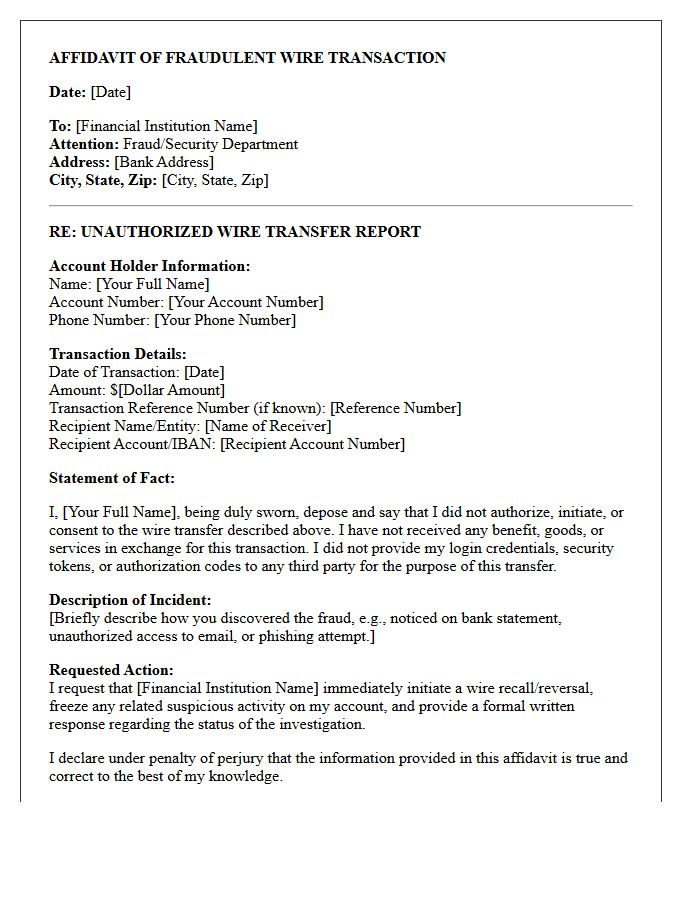 AFFIDAVIT OF FRAUDULENT WIRE TRANSACTION

Date: [Date]

To: [Financial Institution Name]
Attention: Fraud/Security Department
Address: [Bank Address]
City, State, Zip: [City, State, Zip]

RE: UNAUTHORIZED WIRE TRANSFER REPORT

Account Holder Information:
Name: [Your Full Name]
Account Number: [Your Account Number]
Phone Number: [Your Phone Number]

Transaction Details:
Date of Transaction: [Date]
Amount: $[Dollar Amount]
Transaction Reference Number (if known): [Reference Number]
Recipient Name/Entity: [Name of Receiver]
Recipient Account/IBAN: [Recipient Account Number]

Statement of Fact:

I, [Your Full Name], being duly sworn, depose and say that I did not authorize, initiate, or consent to the wire transfer described above. I have not received any benefit, goods, or services in exchange for this transaction. I did not provide my login credentials, security tokens, or authorization codes to any third party for the purpose of this transfer.

Description of Incident:
[Briefly describe how you discovered the fraud, e.g., noticed on bank statement, unauthorized access to email, or phishing attempt.]

Requested Action:
I request that [Financial Institution Name] immediately initiate a wire recall/reversal, freeze any related suspicious activity on my account, and provide a formal written response regarding the status of the investigation.

I declare under penalty of perjury that the information provided in this affidavit is true and correct to the best of my knowledge.